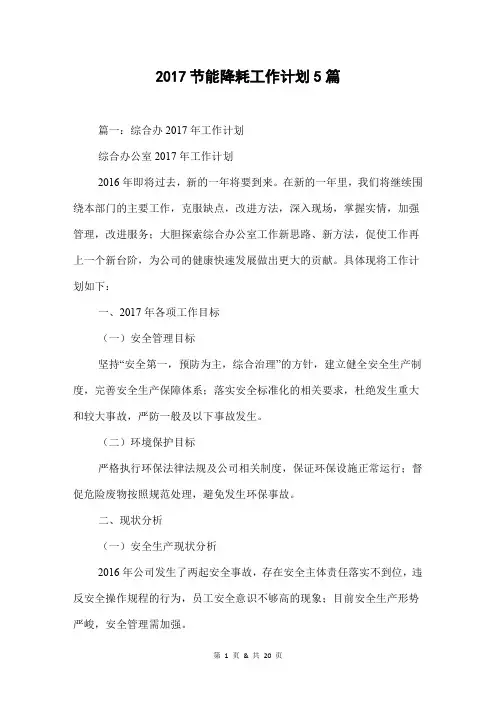 2017 节能降耗工作计划 5 篇

篇一：综合办 2017 年工作计划

综合办公室 2017 年工作计划

2016 年即将过去，新的一年将要到来。在新的一年里，我们将继续围绕本部门的主要工作，克服缺点，改进方法，深入现场，掌握实情，加强管理，改进服务；大胆探索综合办公室工作新思路、新方法，促使工作再上一个新台阶，为公司的健康快速发展做出更大的贡献。具体现将工作计划如下：

一、2017 年各项工作目标

（一）安全管理目标

坚持“安全第一，预防为主，综合治理”的方针，建立健全安全生产制度，完善安全生产保障体系；落实安全标准化的相关要求，杜绝发生重大和较大事故，严防一般及以下事故发生。

（二）环境保护目标

严格执行环保法律法规及公司相关制度，保证环保设施正常运行；督促危险废物按照规范处理，避免发生环保事故。

二、现状分析

（一）安全生产现状分析

2016 年公司发生了两起安全事故，存在安全主体责任落实不到位，违反安全操作规程的行为，员工安全意识不够高的现象；目前安全生产形势严峻，安全管理需加强。

第 1 页 & 共 20 页